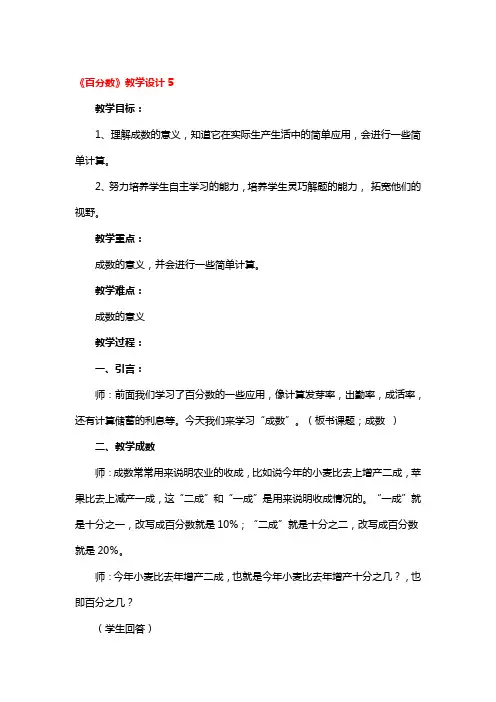 《百分数》教学设计 5

教学目标：

1、理解成数的意义，知道它在实际生产生活中的简单应用，会进行一些简单计算。

2、努力培养学生自主学习的能力，培养学生灵巧解题的能力，拓宽他们的视野。

教学重点：

成数的意义，并会进行一些简单计算。

教学难点：

成数的意义

教学过程：

一、引言：

师：前面我们学习了百分数的一些应用，像计算发芽率，出勤率，成活率，还有计算储蓄的利息等。今天我们来学习“成数”。（板书课题；成数 ）

二、教学成数

师：成数常常用来说明农业的收成，比如说今年的小麦比去上增产二成，苹果比去上减产一成，这“二成”和“一成”是用来说明收成情况的。“一成”就是十分之一，改写成百分数就是 10%；“二成”就是十分之二，改写成百分数就是 20%。

师：今年小麦比去年增产二成，也就是今年小麦比去年增产十分之几？，也即百分之几？

（学生回答）